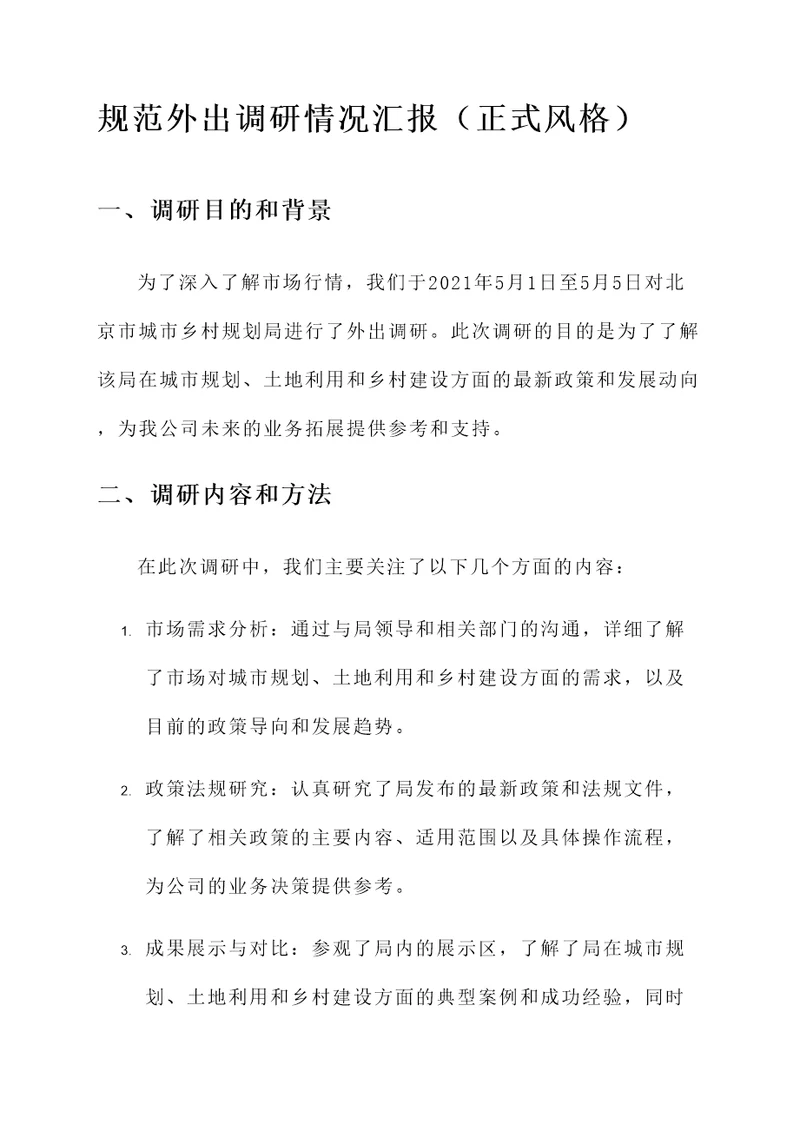 规范外出调研情况汇报（正式风格）

一、调研目的和背景

为了深入了解市场行情，我们于2021年5月1日至5月5日对北京市城市乡村规划局进行了外出调研。此次调研的目的是为了了解该局在城市规划、土地利用和乡村建设方面的最新政策和发展动向，为我公司未来的业务拓展提供参考和支持。

二、调研内容和方法

在此次调研中，我们主要关注了以下几个方面的内容：

1. 市场需求分析：通过与局领导和相关部门的沟通，详细了解了市场对城市规划、土地利用和乡村建设方面的需求，以及目前的政策导向和发展趋势。

2. 政策法规研究：认真研究了局发布的最新政策和法规文件，了解了相关政策的主要内容、适用范围以及具体操作流程，为公司的业务决策提供参考。

3. 成果展示与对比：参观了局内的展示区，了解了局在城市规划、土地利用和乡村建设方面的典型案例和成功经验，同时